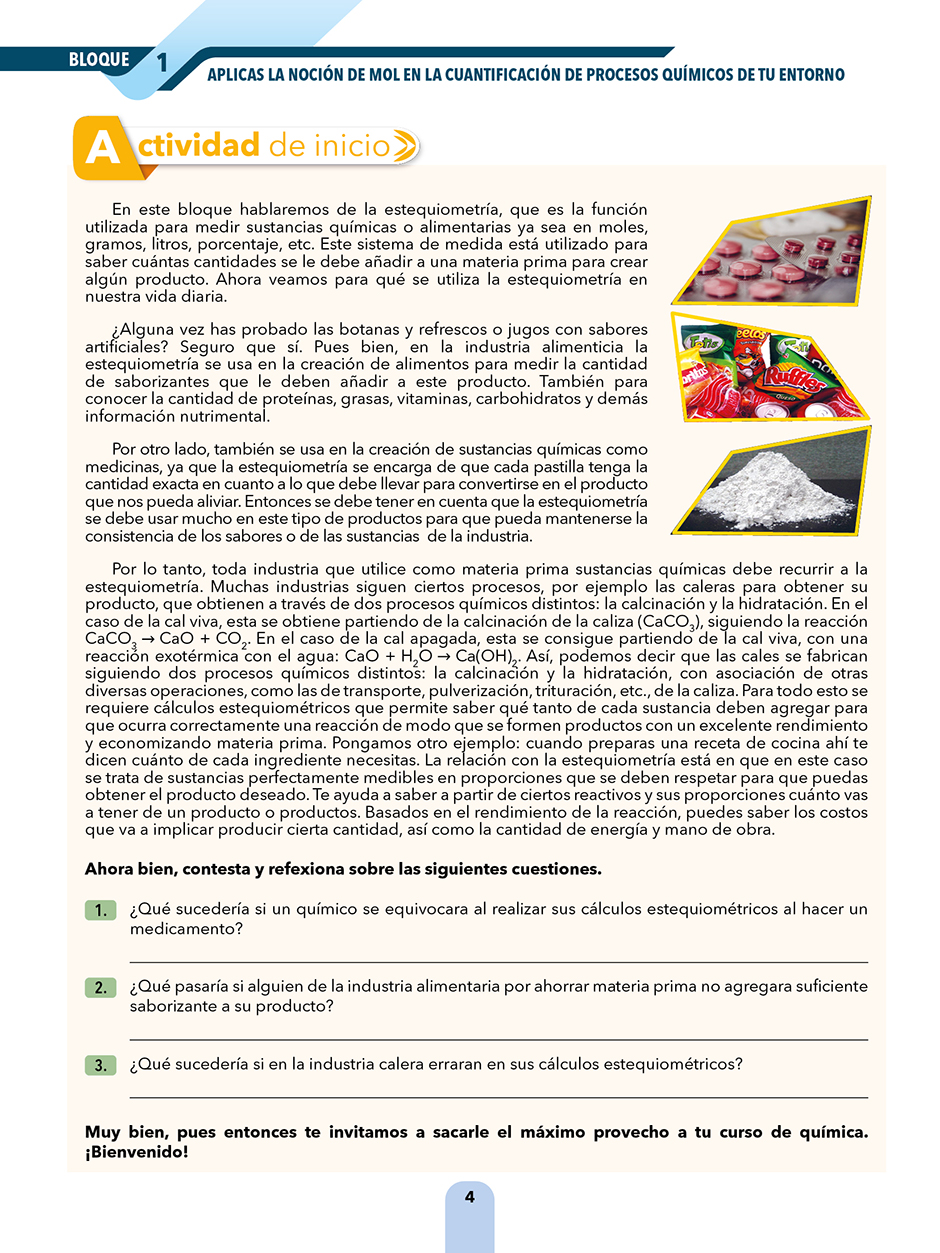 BLOQUE 1 APLICAS LA NOCIÓN DE MOL EN LA CUANTIFICACIÓN DE PROCESOS QUÍMICOS DE TU ENTORNO

Actividad de inicio

En este bloque hablaremos de la estequiometría, que es la función utilizada para medir sustancias químicas o alimentarias ya sea en moles, gramos, litros, porcentaje, etc. Este sistema de medida está utilizado para saber cuántas cantidades se le debe añadir a una materia prima para crear algún producto. Ahora veamos para qué se utiliza la estequiometría en nuestra vida diaria.

¿Alguna vez has probado las botanas y refrescos o jugos con sabores artificiales? Seguro que sí. Pues bien, en la industria alimenticia la estequiometría se usa en la creación de alimentos para medir la cantidad de saborizantes que le deben añadir a este producto. También para conocer la cantidad de proteínas, grasas, vitaminas, carbohidratos y demás información nutrimental.

Por otro lado, también se usa en la creación de sustancias químicas como medicinas, ya que la estequiometría se encarga de que cada pastilla tenga la cantidad exacta en cuanto a lo que debe llevar para convertirse en el producto que nos pueda aliviar. Entonces se debe tener en cuenta que la estequiometría se debe usar mucho en este tipo de productos para que pueda mantenerse la consistencia de los sabores o de las sustancias de la industria.

Por lo tanto, toda industria que utilice como materia prima sustancias químicas debe recurrir a la estequiometría. Muchas industrias siguen ciertos procesos, por ejemplo las caleras para obtener su producto, que obtienen a través de dos procesos químicos distintos: la calcinación y la hidratación. En el caso de la cal viva, esta se obtiene partiendo de la calcinación de la caliza ($CaCO_3$), siguiendo la reacción $CaCO_3 \rightarrow CaO + CO_2$. En el caso de la cal apagada, esta se consigue partiendo de la cal viva, con una reacción exotérmica con el agua: $CaO + H_2O \rightarrow Ca(OH)_2$. Así, podemos decir que las cales se fabrican siguiendo dos procesos químicos distintos: la calcinación y la hidratación, con asociación de otras diversas operaciones, como las de transporte, pulverización, trituración, etc., de la caliza. Para todo esto se requiere cálculos estequiométricos que permite saber qué tanto de cada sustancia deben agregar para que ocurra correctamente una reacción de modo que se formen productos con un excelente rendimiento y economizando materia prima. Pongamos otro ejemplo: cuando preparas una receta de cocina ahí te dicen cuánto de cada ingrediente necesitas. La relación con la estequiometría está en que en este caso se trata de sustancias perfectamente medibles en proporciones que se deben respetar para que puedas obtener el producto deseado. Te ayuda a saber a partir de ciertos reactivos y sus proporciones cuánto vas a tener de un producto o productos. Basados en el rendimiento de la reacción, puedes saber los costos que va a implicar producir cierta cantidad, así como la cantidad de energía y mano de obra.

Ahora bien, contesta y refexiona sobre las siguientes cuestiones.

1. ¿Qué sucedería si un químico se equivocara al realizar sus cálculos estequiométricos al hacer un medicamento?

2. ¿Qué pasaría si alguien de la industria alimentaria por ahorrar materia prima no agregara suficiente saborizante a su producto?

3. ¿Qué sucedería si en la industria calera erraran en sus cálculos estequiométricos?

Muy bien, pues entonces te invitamos a sacarle el máximo provecho a tu curso de química. ¡Bienvenido!

4